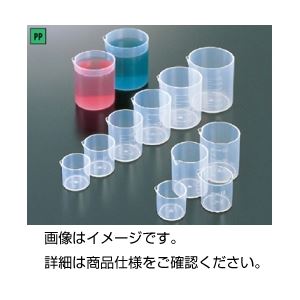 PP

画像はイメージです。

詳細は商品仕様をご確認ください。